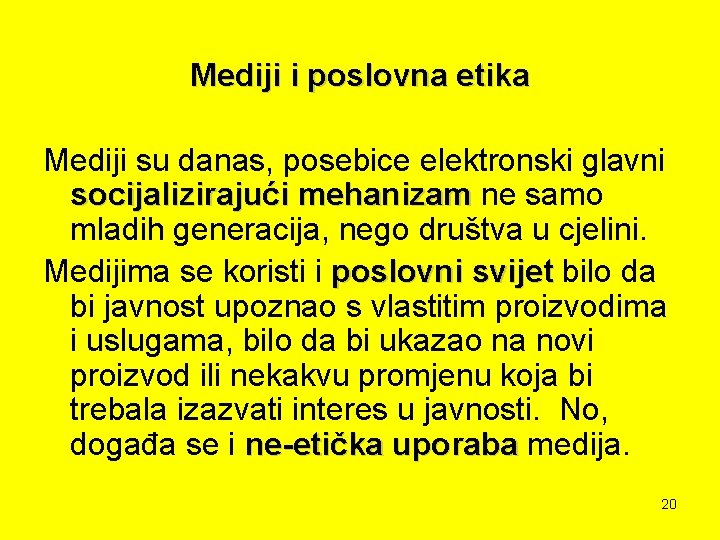 Mediji i poslovna etika

Mediji su danas, posebice elektronski glavni socijalizirajući mehanizam ne samo mladih generacija, nego društva u cjelini.

Medijima se koristi i poslovni svijet bilo da bi javnost upoznao s vlastitim proizvodima i uslugama, bilo da bi ukazao na novi proizvod ili nekakvu promjenu koja bi trebala izazvati interes u javnosti. No, događa se i ne-etička uporaba medija.

20